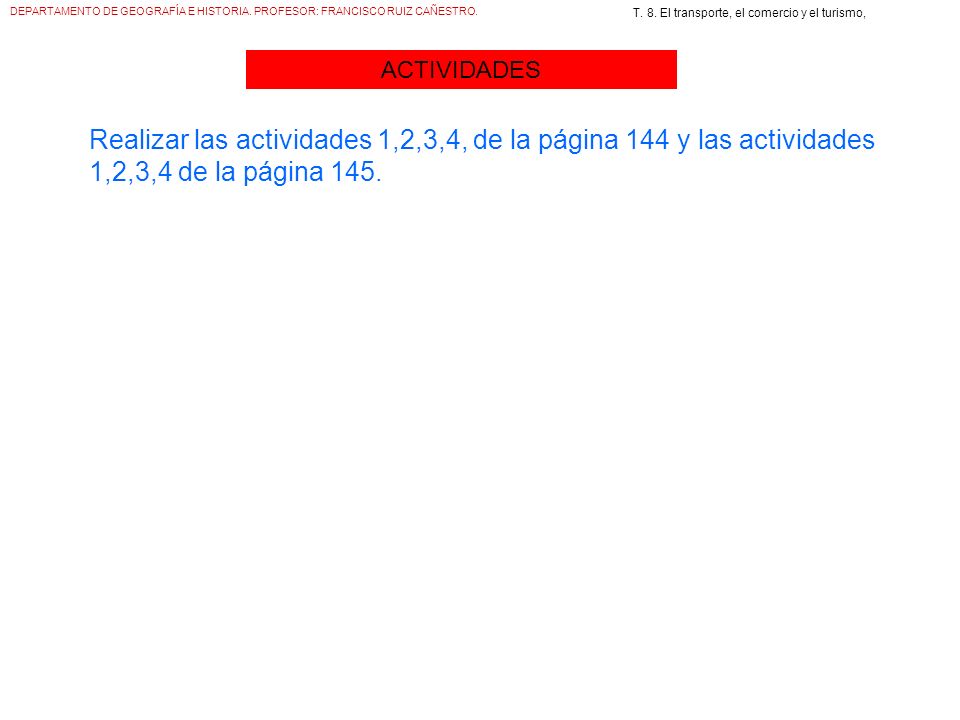 DEPARTAMENTO DE GEOGRAFÍA E HISTORIA. PROFESOR: FRANCISCO RUIZ CAÑESTRO.

T. 8. El transporte, el comercio y el turismo,

ACTIVIDADES

Realizar las actividades 1,2,3,4, de la página 144 y las actividades 1,2,3,4 de la página 145.